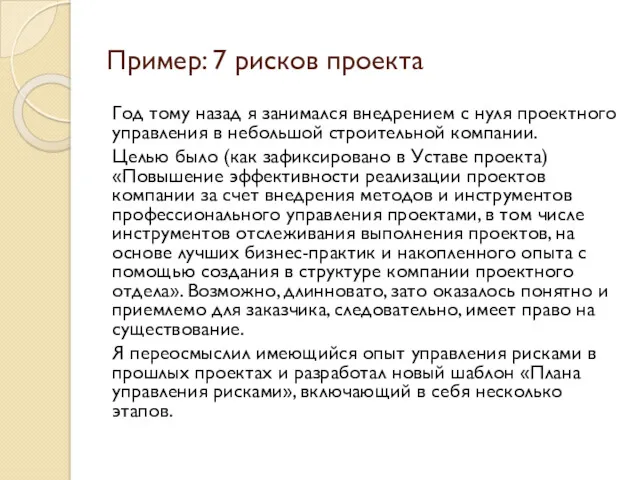 Пример: 7 рисков проекта

Год тому назад я занимался внедрением с нуля проектного управления в небольшой строительной компании.

Целью было (как зафиксировано в Уставе проекта) «Повышение эффективности реализации проектов компании за счет внедрения методов и инструментов профессионального управления проектами, в том числе инструментов отслеживания выполнения проектов, на основе лучших бизнес-практик и накопленного опыта с помощью создания в структуре компании проектного отдела». Возможно, длинновато, зато оказалось понятно и приемлемо для заказчика, следовательно, имеет право на существование.

Я переосмыслил имеющийся опыт управления рисками в прошлых проектах и разработал новый шаблон «Плана управления рисками», включающий в себя несколько этапов.